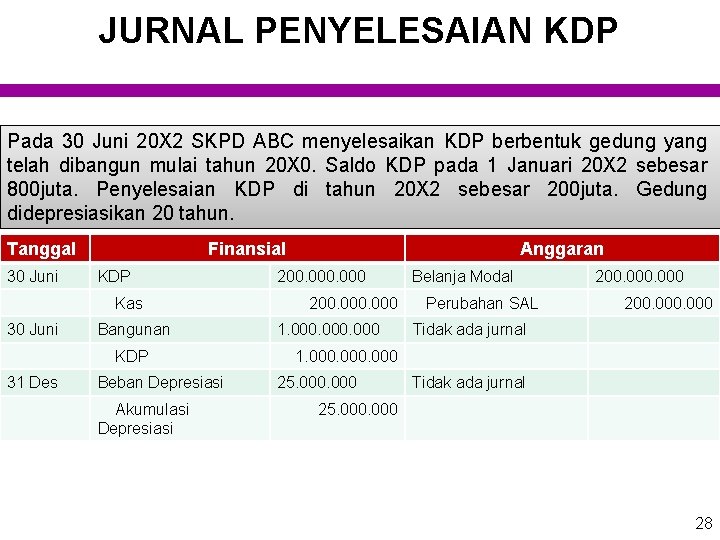 JURNAL PENYELESAIAN KDP

Pada 30 Juni 20X2 SKPD ABC menyelesaikan KDP berbentuk gedung yang telah dibangun mulai tahun 20X0. Saldo KDP pada 1 Januari 20X2 sebesar 800juta. Penyelesaian KDP di tahun 20X2 sebesar 200juta. Gedung didepresiasikan 20 tahun.

| Tanggal | Finansial | | Anggaran | |
|---|---|---|---|---|
| 30 Juni | KDP | 200.000.000 | Belanja Modal | 200.000.000 |
| | Kas | 200.000.000 | Perubahan SAL | 200.000.000 |
| 30 Juni | Bangunan | 1.000.000.000 | Tidak ada jurnal | |
| | KDP | 1.000.000.000 | | |
| 31 Des | Beban Depresiasi | 25.000.000 | Tidak ada jurnal | |
| | Akumulasi Depresiasi | 25.000.000 | | |

28